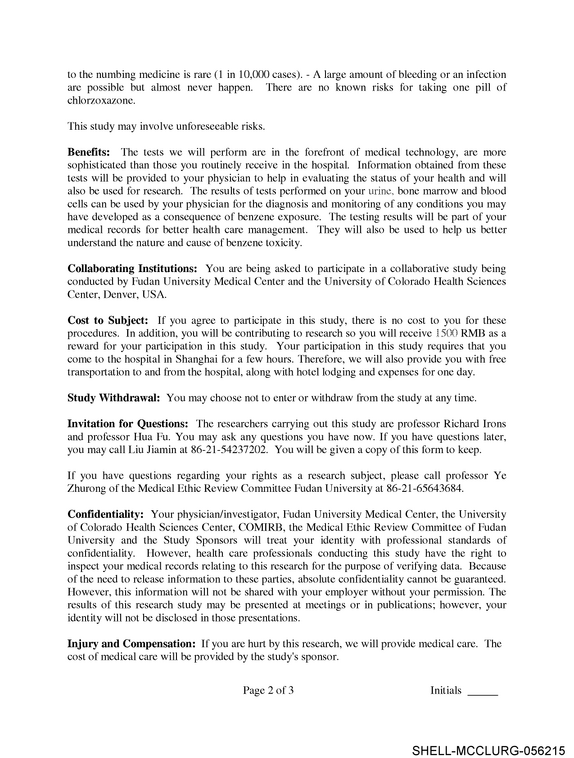 to the numbing medicine is rare (1 in 10,000 cases). - A large amount of bleeding or an infection are possible but almost never happen. There are no known risks for taking one pill of chlorzoxazone.

This study may involve unforeseeable risks.

Benefits: The tests we will perform are in the forefront of medical technology, are more sophisticated than those you routinely receive in the hospital. Information obtained from these tests will be provided to your physician to help in evaluating the status of your health and will also be used for research. The results of tests performed on your urine, bone marrow and blood cells can be used by your physician for the diagnosis and monitoring of any conditions you may have developed as a consequence of benzene exposure. The testing results will be part of your medical records for better health care management. They will also be used to help us better understand the nature and cause of benzene toxicity.

Collaborating Institutions: You are being asked to participate in a collaborative study being conducted by Fudan University Medical Center and the University of Colorado Health Sciences Center, Denver, USA.

Cost to Subject: If you agree to participate in this study, there is no cost to you for these procedures. In addition, you will be contributing to research so you will receive 1500 RMB as a reward for your participation in this study. Your participation in this study requires that you come to the hospital in Shanghai for a few hours. Therefore, we will also provide you with free transportation to and from the hospital, along with hotel lodging and expenses for one day.

Study Withdrawal: You may choose not to enter or withdraw from the study at any time.

Invitation for Questions: The researchers carrying out this study are professor Richard Irons and professor Hua Fu. You may ask any questions you have now. If you have questions later, you may call Liu Jiamin at 86-21-54237202. You will be given a copy of this form to keep.

If you have questions regarding your rights as a research subject, please call professor Ye Zhurong of the Medical Ethic Review Committee Fudan University at 86-21-65643684.

Confidentiality: Your physician/investigator, Fudan University Medical Center, the University of Colorado Health Sciences Center, COMIRB, the Medical Ethic Review Committee of Fudan University and the Study Sponsors will treat your identity with professional standards of confidentiality. However, health care professionals conducting this study have the right to inspect your medical records relating to this research for the purpose of verifying data. Because of the need to release information to these parties, absolute confidentiality cannot be guaranteed. However, this information will not be shared with your employer without your permission. The results of this research study may be presented at meetings or in publications; however, your identity will not be disclosed in those presentations.

Injury and Compensation: If you are hurt by this research, we will provide medical care. The cost of medical care will be provided by the study's sponsor.

Page 2 of 3 Initials ____

SHELL-MCCLURG-056215